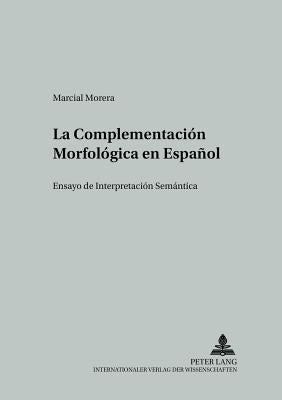 Marcial Morera

La Complementación Morfológica en Español

Ensayo de Interpretación Semántica

PETER LANG
INTERNATIONALER VERLAG DER WISSENSCHAFTEN